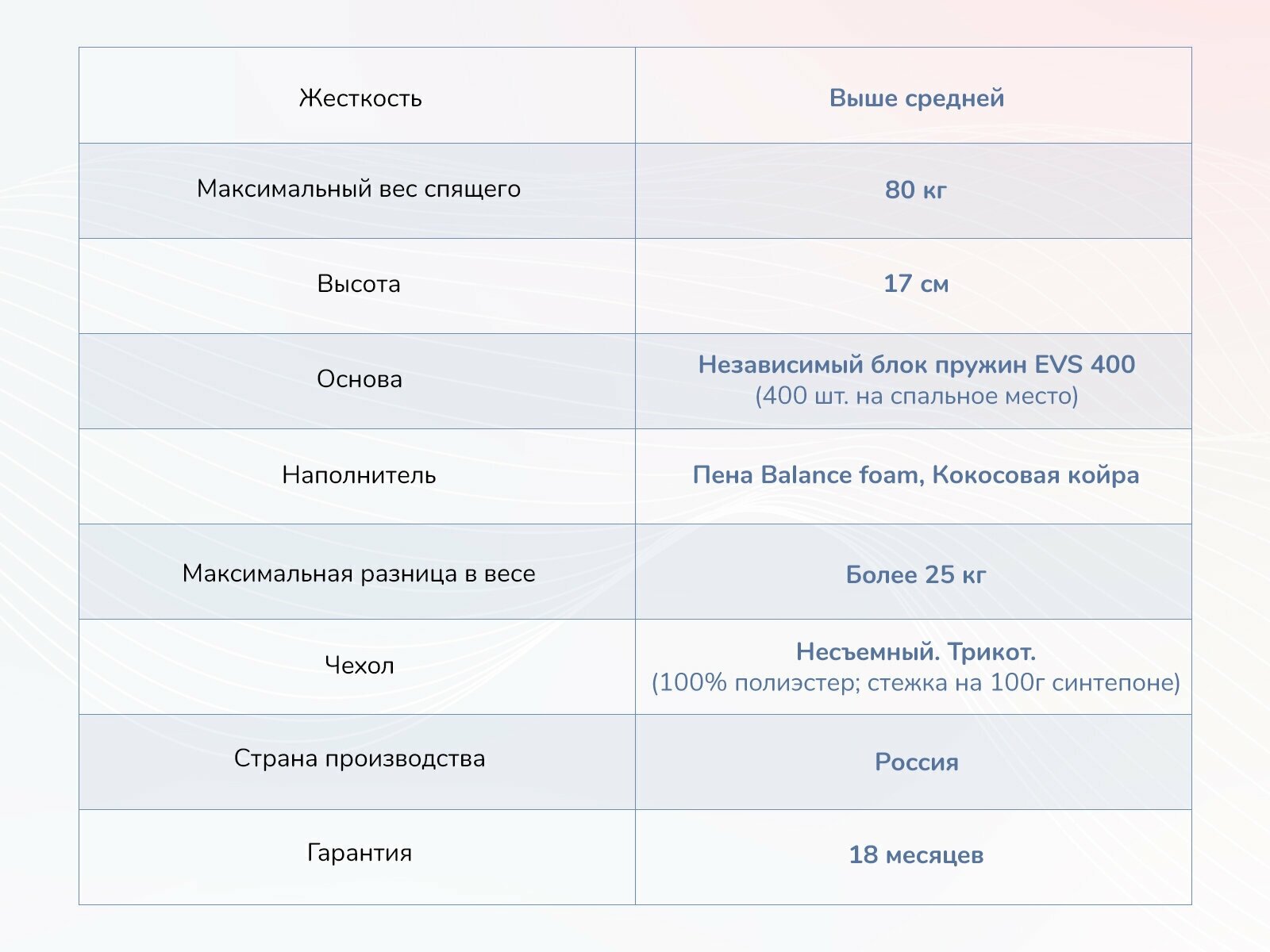 | Жесткость | Выше средней |
|---|---|
| Максимальный вес спящего | 80 кг |
| Высота | 17 см |
| Основа | Независимый блок пружин EVS 400 (400 шт. на спальное место) |
| Наполнитель | Пена Balance foam, Кокосовая койра |
| Максимальная разница в весе | Более 25 кг |
| Чехол | Несъемный. Трикот. (100% полиэстер; стежка на 100г синтепоне) |
| Страна производства | Россия |
| Гарантия | 18 месяцев |